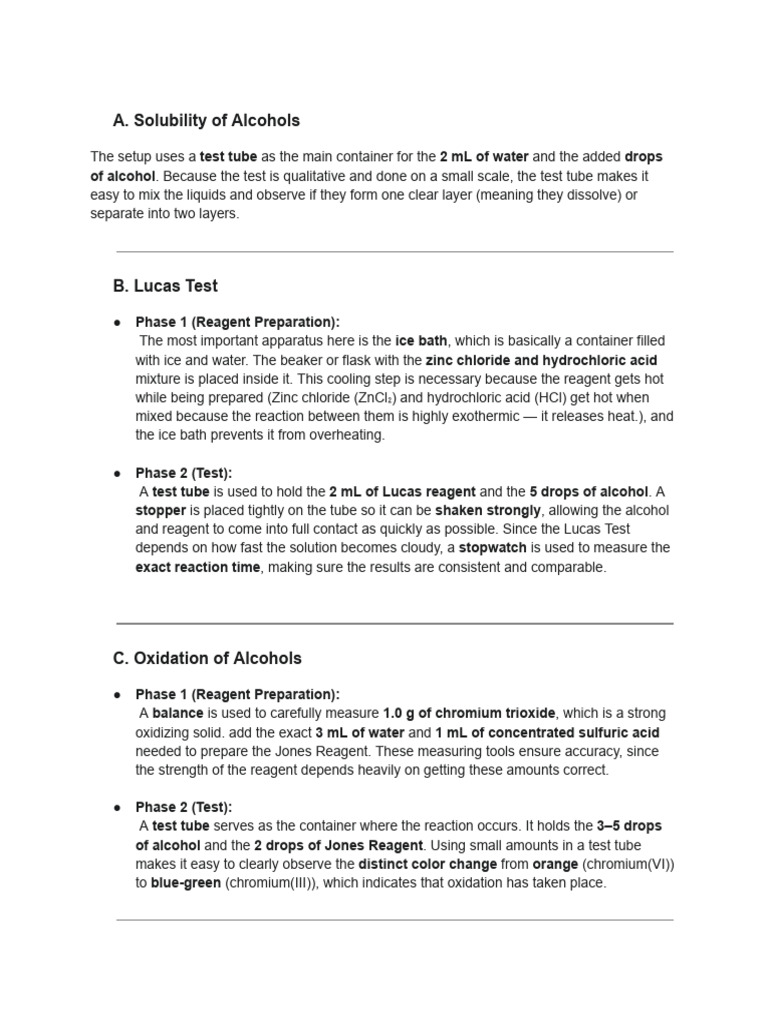 A. Solubility of Alcohols

The setup uses a test tube as the main container for the 2 mL of water and the added drops of alcohol. Because the test is qualitative and done on a small scale, the test tube makes it easy to mix the liquids and observe if they form one clear layer (meaning they dissolve) or separate into two layers.

B. Lucas Test

● Phase 1 (Reagent Preparation):
The most important apparatus here is the ice bath, which is basically a container filled with ice and water. The beaker or flask with the zinc chloride and hydrochloric acid mixture is placed inside it. This cooling step is necessary because the reagent gets hot while being prepared (Zinc chloride ($ZnCl_2$) and hydrochloric acid (HCl) get hot when mixed because the reaction between them is highly exothermic — it releases heat.), and the ice bath prevents it from overheating.

● Phase 2 (Test):
A test tube is used to hold the 2 mL of Lucas reagent and the 5 drops of alcohol. A stopper is placed tightly on the tube so it can be shaken strongly, allowing the alcohol and reagent to come into full contact as quickly as possible. Since the Lucas Test depends on how fast the solution becomes cloudy, a stopwatch is used to measure the exact reaction time, making sure the results are consistent and comparable.

C. Oxidation of Alcohols

● Phase 1 (Reagent Preparation):
A balance is used to carefully measure 1.0 g of chromium trioxide, which is a strong oxidizing solid. add the exact 3 mL of water and 1 mL of concentrated sulfuric acid needed to prepare the Jones Reagent. These measuring tools ensure accuracy, since the strength of the reagent depends heavily on getting these amounts correct.

● Phase 2 (Test):
A test tube serves as the container where the reaction occurs. It holds the 3–5 drops of alcohol and the 2 drops of Jones Reagent. Using small amounts in a test tube makes it easy to clearly observe the distinct color change from orange (chromium(VI)) to blue-green (chromium(III)), which indicates that oxidation has taken place.